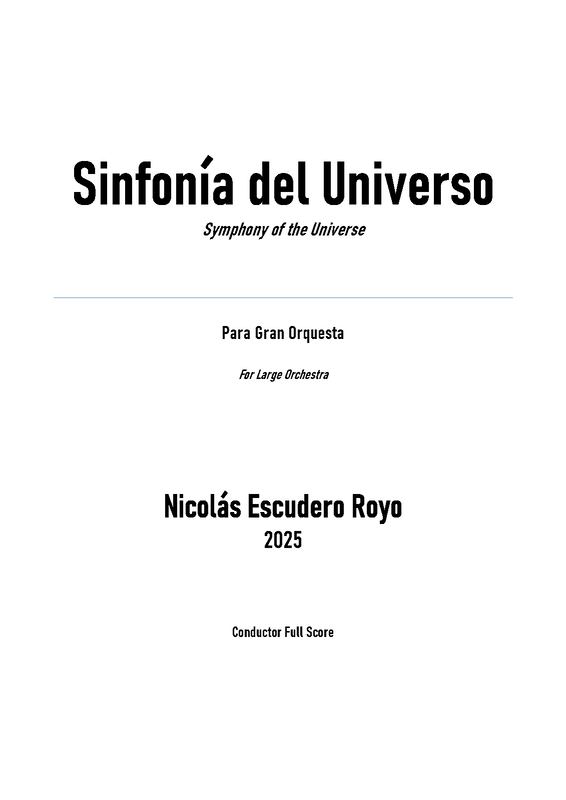 Sinfonía del Universo

Symphony of the Universe

Para Gran Orquesta

For Large Orchestra

Nicolás Escudero Royo

2025

Conductor Full Score